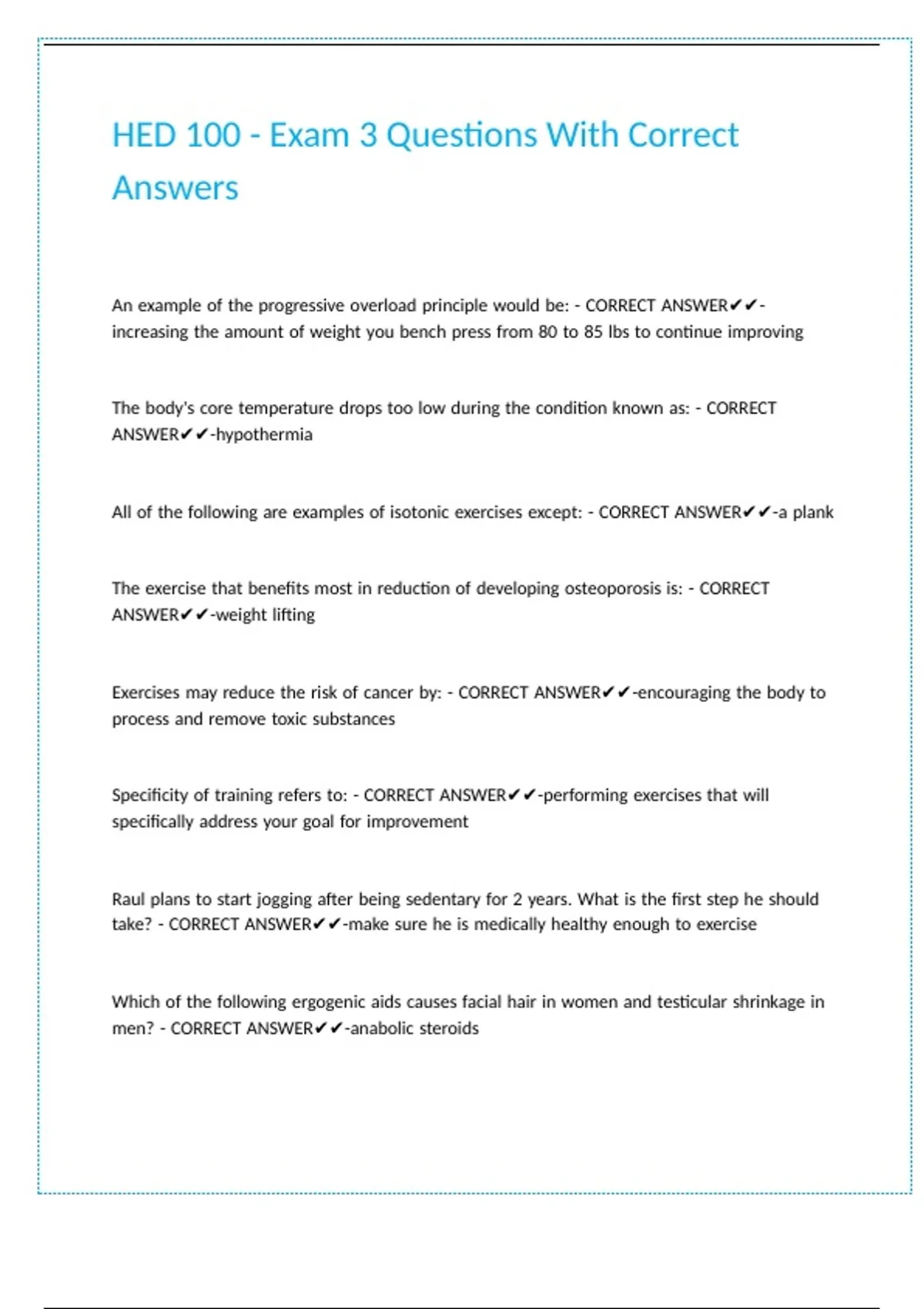 HED 100 - Exam 3 Questions With Correct Answers

An example of the progressive overload principle would be: - CORRECT ANSWER✔✔-increasing the amount of weight you bench press from 80 to 85 lbs to continue improving

The body's core temperature drops too low during the condition known as: - CORRECT ANSWER✔✔-hypothermia

All of the following are examples of isotonic exercises except: - CORRECT ANSWER✔✔-a plank

The exercise that benefits most in reduction of developing osteoporosis is: - CORRECT ANSWER✔✔-weight lifting

Exercises may reduce the risk of cancer by: - CORRECT ANSWER✔✔-encouraging the body to process and remove toxic substances

Specificity of training refers to: - CORRECT ANSWER✔✔-performing exercises that will specifically address your goal for improvement

Raul plans to start jogging after being sedentary for 2 years. What is the first step he should take? - CORRECT ANSWER✔✔-make sure he is medically healthy enough to exercise

Which of the following ergogenic aids causes facial hair in women and testicular shrinkage in men? - CORRECT ANSWER✔✔-anabolic steroids